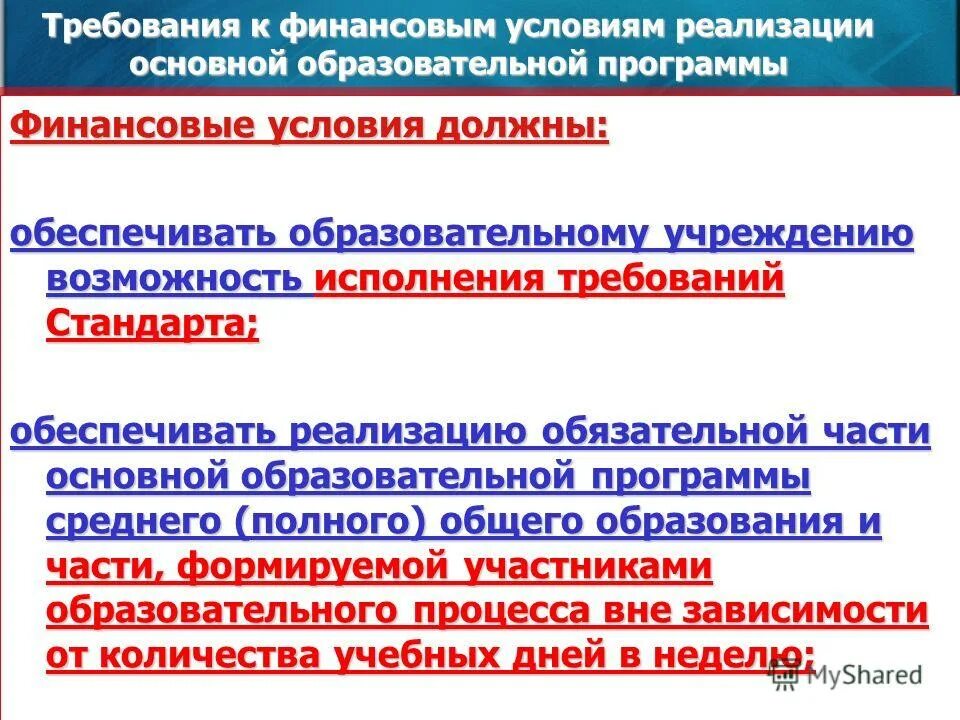 Требования к финансовым условиям реализации основной образовательной программы

Финансовые условия должны:

обеспечивать образовательному учреждению возможность исполнения требований Стандарта;

обеспечивать реализацию обязательной части основной образовательной программы среднего (полного) общего образования и части, формируемой участниками образовательного процесса вне зависимости от количества учебных дней в неделю;

MyShared